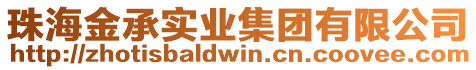 珠海金承实业集团有限公司
http://zhotisbaldwin.cn.coovee.com